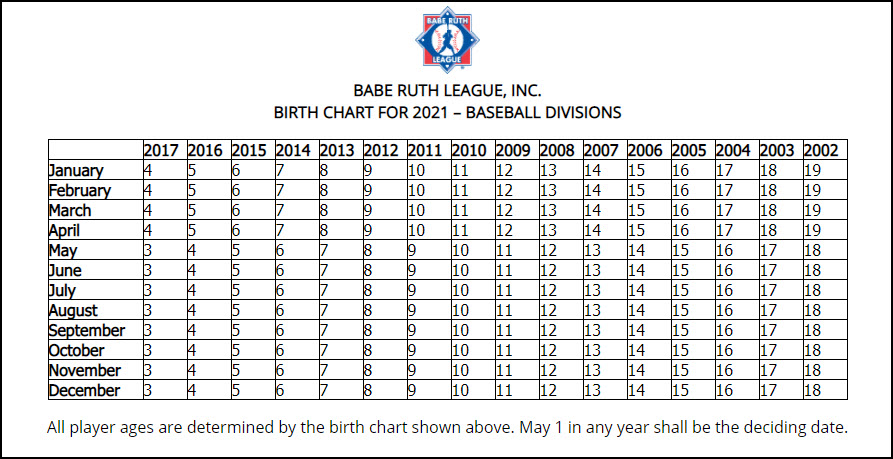 BABE RUTH LEAGUE

BABE RUTH LEAGUE, INC.
BIRTH CHART FOR 2021 – BASEBALL DIVISIONS

| | 2017 | 2016 | 2015 | 2014 | 2013 | 2012 | 2011 | 2010 | 2009 | 2008 | 2007 | 2006 | 2005 | 2004 | 2003 | 2002 |
|---|---|---|---|---|---|---|---|---|---|---|---|---|---|---|---|---|
| January | 4 | 5 | 6 | 7 | 8 | 9 | 10 | 11 | 12 | 13 | 14 | 15 | 16 | 17 | 18 | 19 |
| February | 4 | 5 | 6 | 7 | 8 | 9 | 10 | 11 | 12 | 13 | 14 | 15 | 16 | 17 | 18 | 19 |
| March | 4 | 5 | 6 | 7 | 8 | 9 | 10 | 11 | 12 | 13 | 14 | 15 | 16 | 17 | 18 | 19 |
| April | 4 | 5 | 6 | 7 | 8 | 9 | 10 | 11 | 12 | 13 | 14 | 15 | 16 | 17 | 18 | 19 |
| May | 3 | 4 | 5 | 6 | 7 | 8 | 9 | 10 | 11 | 12 | 13 | 14 | 15 | 16 | 17 | 18 |
| June | 3 | 4 | 5 | 6 | 7 | 8 | 9 | 10 | 11 | 12 | 13 | 14 | 15 | 16 | 17 | 18 |
| July | 3 | 4 | 5 | 6 | 7 | 8 | 9 | 10 | 11 | 12 | 13 | 14 | 15 | 16 | 17 | 18 |
| August | 3 | 4 | 5 | 6 | 7 | 8 | 9 | 10 | 11 | 12 | 13 | 14 | 15 | 16 | 17 | 18 |
| September | 3 | 4 | 5 | 6 | 7 | 8 | 9 | 10 | 11 | 12 | 13 | 14 | 15 | 16 | 17 | 18 |
| October | 3 | 4 | 5 | 6 | 7 | 8 | 9 | 10 | 11 | 12 | 13 | 14 | 15 | 16 | 17 | 18 |
| November | 3 | 4 | 5 | 6 | 7 | 8 | 9 | 10 | 11 | 12 | 13 | 14 | 15 | 16 | 17 | 18 |
| December | 3 | 4 | 5 | 6 | 7 | 8 | 9 | 10 | 11 | 12 | 13 | 14 | 15 | 16 | 17 | 18 |

All player ages are determined by the birth chart shown above. May 1 in any year shall be the deciding date.